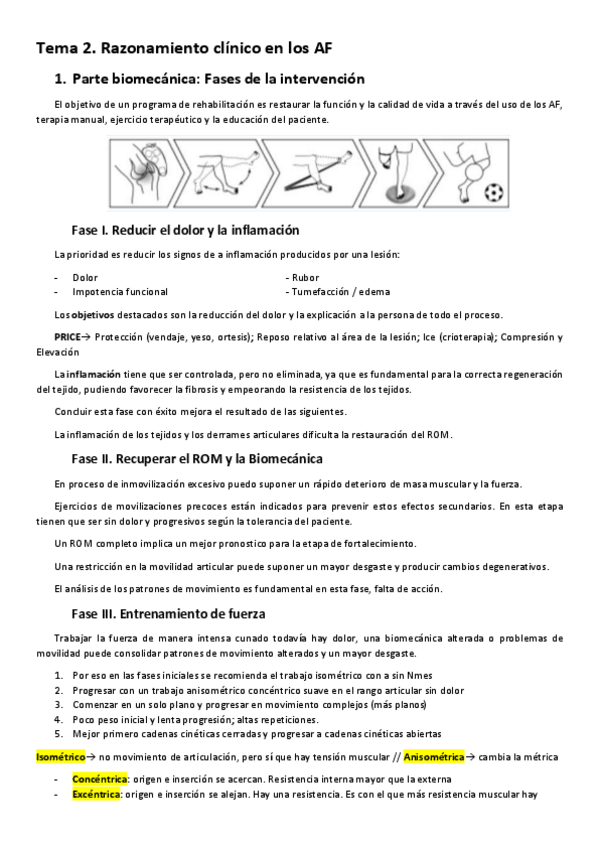 Tema 2. Razonamiento clínico en los AF

1. Parte biomecánica: Fases de la intervención

El objetivo de un programa de rehabilitación es restaurar la función y la calidad de vida a través del uso de los AF, terapia manual, ejercicio terapéutico y la educación del paciente.

Fase I. Reducir el dolor y la inflamación

La prioridad es reducir los signos de a inflamación producidos por una lesión:

- Dolor
- Impotencia funcional

- Rubor
- Tumefacción / edema

Los objetivos destacados son la reducción del dolor y la explicación a la persona de todo el proceso.

PRICE→ Protección (vendaje, yeso, ortesis); Reposo relativo al área de la lesión; Ice (crioterapia); Compresión y Elevación

La inflamación tiene que ser controlada, pero no eliminada, ya que es fundamental para la correcta regeneración del tejido, pudiendo favorecer la fibrosis y empeorando la resistencia de los tejidos.

Concluir esta fase con éxito mejora el resultado de las siguientes.

La inflamación de los tejidos y los derrames articulares dificulta la restauración del ROM.

Fase II. Recuperar el ROM y la Biomecánica

En proceso de inmovilización excesivo puedo suponer un rápido deterioro de masa muscular y la fuerza.

Ejercicios de movilizaciones precoces están indicados para prevenir estos efectos secundarios. En esta etapa tienen que ser sin dolor y progresivos según la tolerancia del paciente.

Un ROM completo implica un mejor pronostico para la etapa de fortalecimiento.

Una restricción en la movilidad articular puede suponer un mayor desgaste y producir cambios degenerativos.

El análisis de los patrones de movimiento es fundamental en esta fase, falta de acción.

Fase III. Entrenamiento de fuerza

Trabajar la fuerza de manera intensa cunado todavía hay dolor, una biomecánica alterada o problemas de movilidad puede consolidar patrones de movimiento alterados y un mayor desgaste.

1. Por eso en las fases iniciales se recomienda el trabajo isométrico con a sin Nmes
2. Progresar con un trabajo anisométrico concéntrico suave en el rango articular sin dolor
3. Comenzar en un solo plano y progresar en movimiento complejos (más planos)
4. Poco peso inicial y lenta progresión; altas repeticiones.
5. Mejor primero cadenas cinéticas cerradas y progresar a cadenas cinéticas abiertas

Isométrico→ no movimiento de articulación, pero sí que hay tensión muscular // Anisométrica→ cambia la métrica

- Concéntrica: origen e inserción se acercan. Resistencia interna mayor que la externa
- Excéntrica: origen e inserción se alejan. Hay una resistencia. Es con el que más resistencia muscular hay